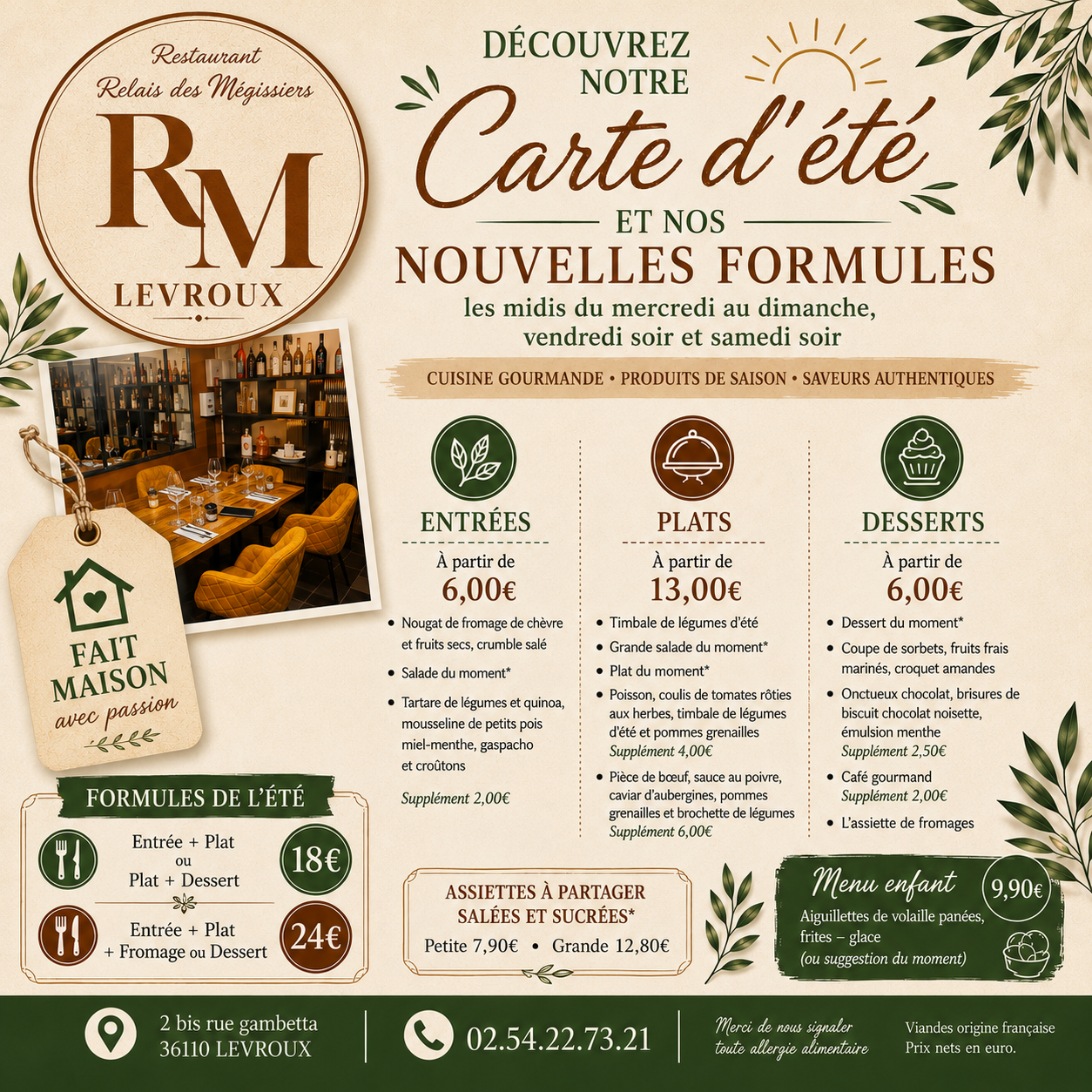 Restaurant
Relais des Mégissiers
RM
LEVROUX

DÉCOUVREZ NOTRE
Carte d'été
ET NOS
NOUVELLES FORMULES
les midis du mercredi au dimanche,
vendredi soir et samedi soir

CUISINE GOURMANDE • PRODUITS DE SAISON • SAVEURS AUTHENTIQUES

FAIT MAISON
avec passion

ENTRÉES
À partir de
6,00€
• Nougat de fromage de chèvre et fruits secs, crumble salé
• Salade du moment*
• Tartare de légumes et quinoa, mousseline de petits pois miel-menthe, gaspacho et croûtons
Supplément 2,00€

PLATS
À partir de
13,00€
• Timbale de légumes d'été
• Grande salade du moment*
• Plat du moment*
• Poisson, coulis de tomates rôties aux herbes, timbale de légumes d'été et pommes grenailles
Supplément 4,00€
• Pièce de bœuf, sauce au poivre, caviar d'aubergines, pommes grenailles et brochette de légumes
Supplément 6,00€

DESSERTS
À partir de
6,00€
• Dessert du moment*
• Coupe de sorbets, fruits frais marinés, croquet amandes
• Onctueux chocolat, brisures de biscuit chocolat noisette, émulsion menthe
Supplément 2,50€
• Café gourmand
Supplément 2,00€
• L'assiette de fromages

FORMULES DE L'ÉTÉ
Entrée + Plat
ou
Plat + Dessert
18€
Entrée + Plat
+ Fromage ou Dessert
24€

ASSIETTES À PARTAGER
SALÉES ET SUCRÉES*
Petite 7,90€ • Grande 12,80€

Menu enfant
9,90€
Aiguillettes de volaille panées, frites – glace
(ou suggestion du moment)

2 bis rue gambetta
36110 LEVROUX
02.54.22.73.21
Merci de nous signaler toute allergie alimentaire
Viandes origine française
Prix nets en euro.